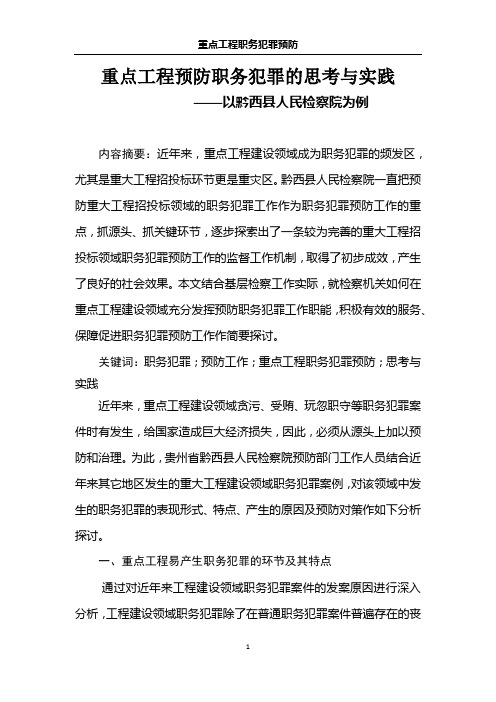 重点工程职务犯罪预防

重点工程预防职务犯罪的思考与实践

——以黔西县人民检察院为例

内容摘要：近年来，重点工程建设领域成为职务犯罪的频发区，尤其是重大工程招投标环节更是重灾区。黔西县人民检察院一直把预防重大工程招投标领域的职务犯罪工作作为职务犯罪预防工作的重点，抓源头、抓关键环节，逐步探索出了一条较为完善的重大工程招投标领域职务犯罪预防工作的监督工作机制，取得了初步成效，产生了良好的社会效果。本文结合基层检察工作实际，就检察机关如何在重点工程建设领域充分发挥预防职务犯罪工作职能，积极有效的服务、保障促进职务犯罪预防工作作简要探讨。

关键词：职务犯罪；预防工作；重点工程职务犯罪预防；思考与实践

近年来，重点工程建设领域贪污、受贿、玩忽职守等职务犯罪案件时有发生，给国家造成巨大经济损失，因此，必须从源头上加以预防和治理。为此，贵州省黔西县人民检察院预防部门工作人员结合近年来其它地区发生的重大工程建设领域职务犯罪案例，对该领域中发生的职务犯罪的表现形式、特点、产生的原因及预防对策作如下分析探讨。

一、重点工程易产生职务犯罪的环节及其特点

通过对近年来工程建设领域职务犯罪案件的发案原因进行深入分析，工程建设领域职务犯罪除了在普通职务犯罪案件普遍存在的丧

1